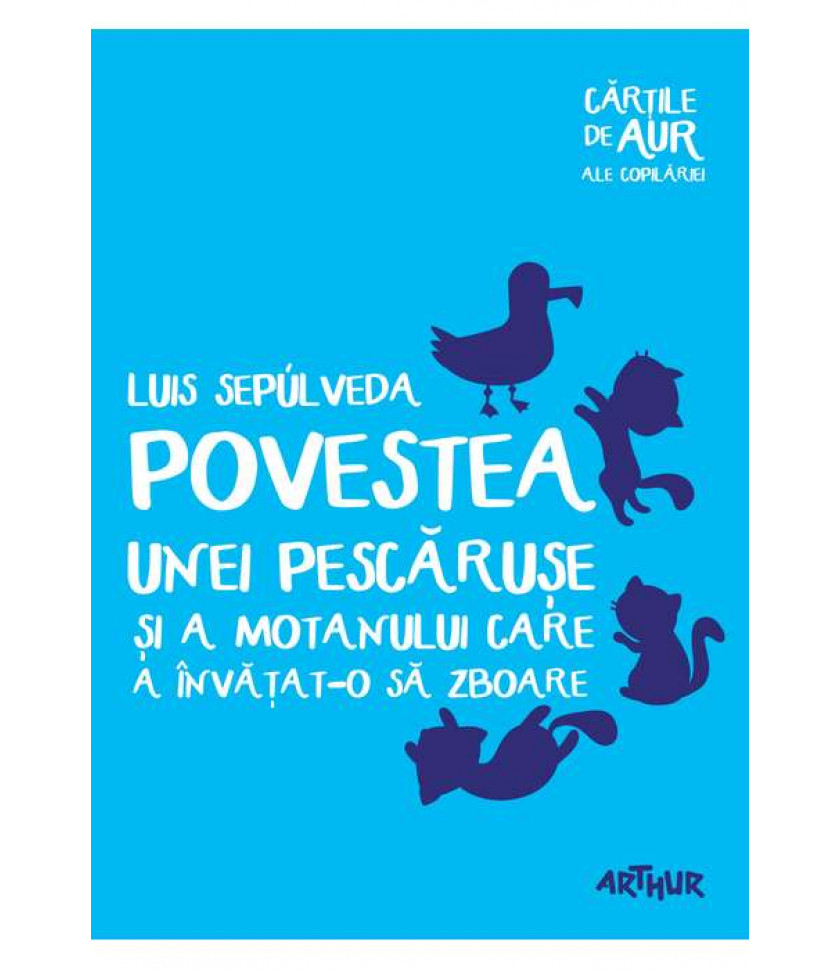 CĂRȚILE DE AUR ALE COPILĂRIEI

LUIS SEPÚLVEDA

POVESTEA UNEI PESCĂRUȘE ȘI A MOTANULUI CARE A ÎNVĂȚAT-O SĂ ZBOARE

ARTHUR